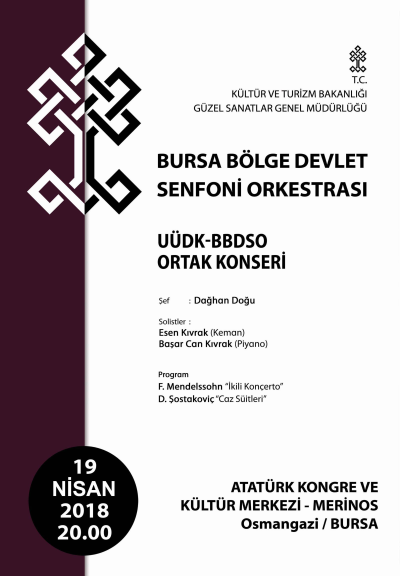 T.C.
KÜLTÜR VE TURİZM BAKANLIĞI
GÜZEL SANATLAR GENEL MÜDÜRLÜĞÜ

BURSA BÖLGE DEVLET SENFONİ ORKESTRASI

UÜDK-BBDSO ORTAK KONSERİ

Şef : Dağhan Doğu

Solistler :
Esen Kıvrak (Keman)
Başar Can Kıvrak (Piyano)

Program
F. Mendelssohn "İkili Konçerto"
D. Şostakoviç "Caz Süitleri"

19 NİSAN 2018 20.00

ATATÜRK KONGRE VE KÜLTÜR MERKEZİ - MERİNOS
Osmangazi / BURSA